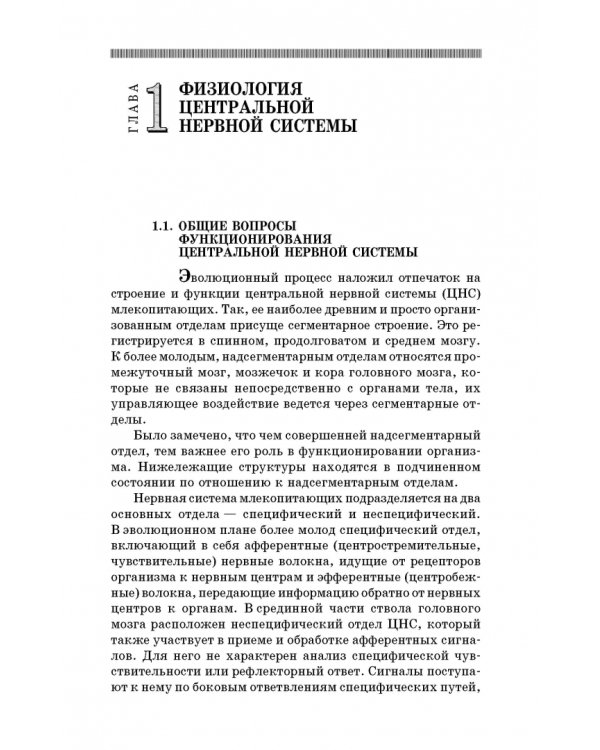 ГЛАВА 1 ФИЗИОЛОГИЯ ЦЕНТРАЛЬНОЙ НЕРВНОЙ СИСТЕМЫ

1.1. ОБЩИЕ ВОПРОСЫ ФУНКЦИОНИРОВАНИЯ ЦЕНТРАЛЬНОЙ НЕРВНОЙ СИСТЕМЫ

Эволюционный процесс наложил отпечаток на строение и функции центральной нервной системы (ЦНС) млекопитающих. Так, ее наиболее древним и просто организованным отделам присуще сегментарное строение. Это регистрируется в спинном, продолговатом и среднем мозгу. К более молодым, надсегментарным отделам относятся промежуточный мозг, мозжечок и кора головного мозга, которые не связаны непосредственно с органами тела, их управляющее воздействие ведется через сегментарные отделы.

Было замечено, что чем совершенней надсегментарный отдел, тем важнее его роль в функционировании организма. Нижележащие структуры находятся в подчиненном состоянии по отношению к надсегментарным отделам.

Нервная система млекопитающих подразделяется на два основных отдела — специфический и неспецифический. В эволюционном плане более молод специфический отдел, включающий в себя афферентные (центростремительные, чувствительные) нервные волокна, идущие от рецепторов организма к нервным центрам и эфферентные (центробежные) волокна, передающие информацию обратно от нервных центров к органам. В срединной части ствола головного мозга расположен неспецифический отдел ЦНС, который также участвует в приеме и обработке афферентных сигналов. Для него не характерен анализ специфической чувствительности или рефлекторный ответ. Сигналы поступают к нему по боковым ответвлениям специфических путей,